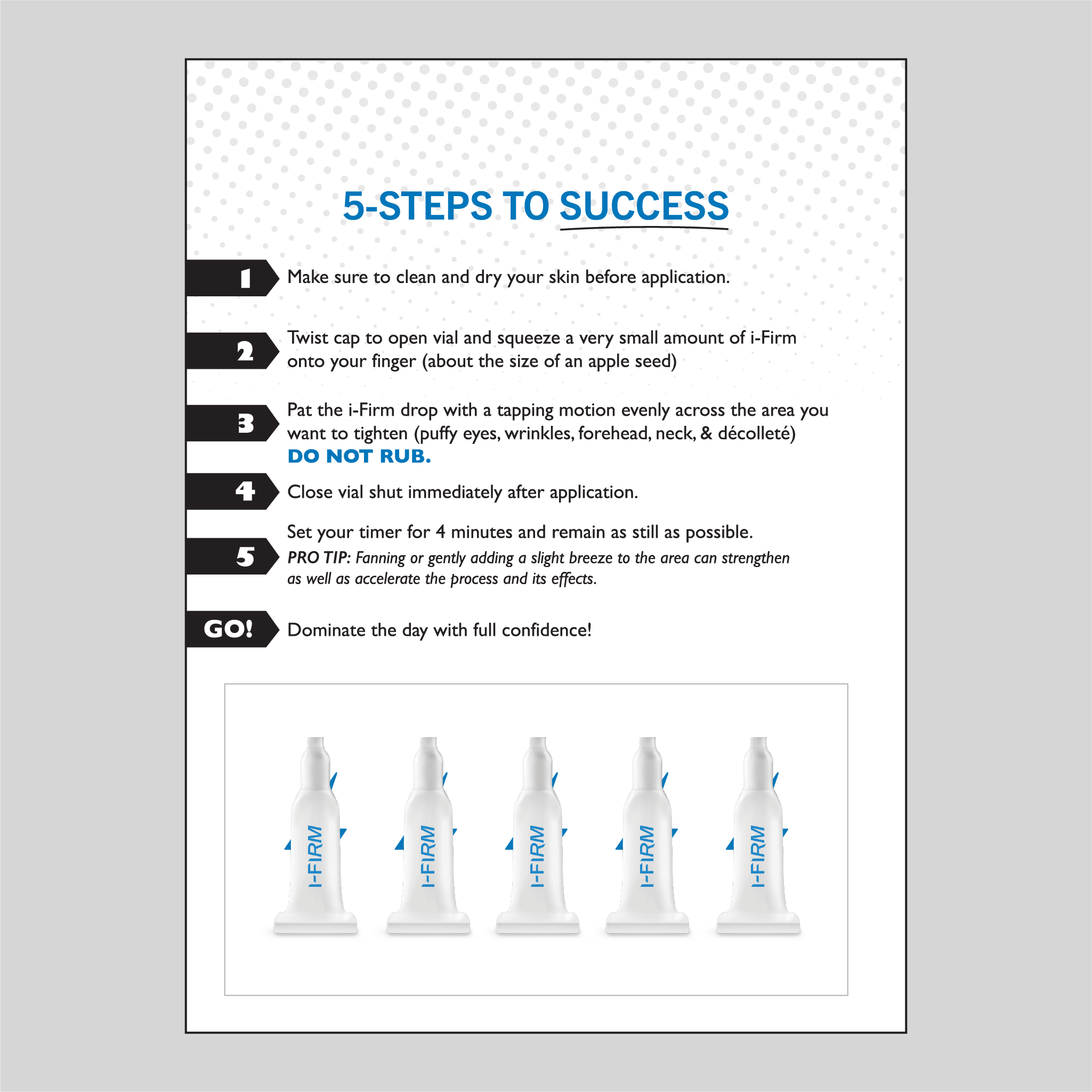 5-STEPS TO SUCCESS

1 Make sure to clean and dry your skin before application.

2 Twist cap to open vial and squeeze a very small amount of i-Firm onto your finger (about the size of an apple seed)

3 Pat the i-Firm drop with a tapping motion evenly across the area you want to tighten (puffy eyes, wrinkles, forehead, neck, & décolleté) DO NOT RUB.

4 Close vial shut immediately after application.

5 Set your timer for 4 minutes and remain as still as possible.

PRO TIP: Fanning or gently adding a slight breeze to the area can strengthen as well as accelerate the process and its effects.

GO! Dominate the day with full confidence!

I-FIRM

I-FIRM

I-FIRM

I-FIRM

I-FIRM